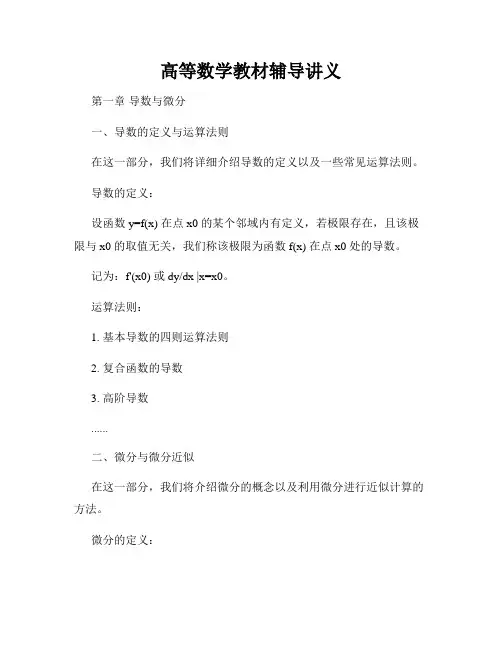 高等数学教材辅导讲义

第一章 导数与微分

一、导数的定义与运算法则

在这一部分，我们将详细介绍导数的定义以及一些常见运算法则。

导数的定义：

设函数 y=f(x) 在点 x0 的某个邻域内有定义，若极限存在，且该极限与 x0 的取值无关，我们称该极限为函数 f(x) 在点 x0 处的导数。

记为：f'(x0) 或 dy/dx |x=x0。

运算法则：

1. 基本导数的四则运算法则

2. 复合函数的导数

3. 高阶导数

......

二、微分与微分近似

在这一部分，我们将介绍微分的概念以及利用微分进行近似计算的方法。

微分的定义：